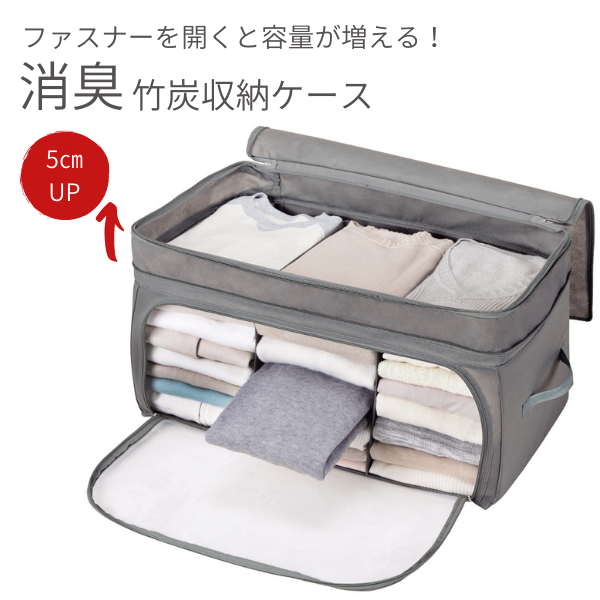 ファスナーを開くと容量が増える！

消臭 竹炭収納ケース

5cm
UP